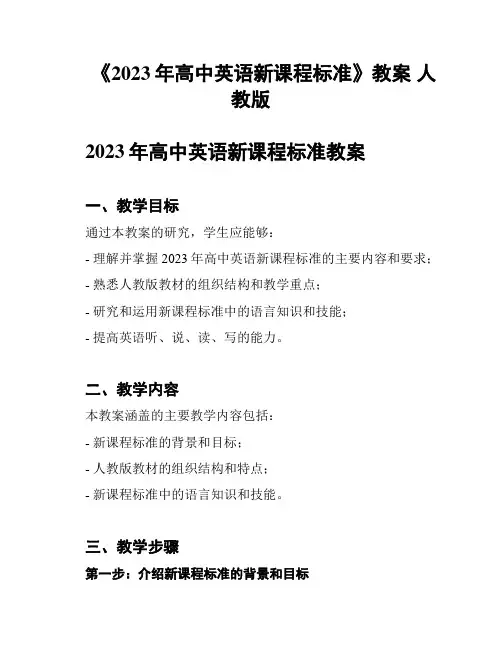 《2023 年高中英语新课程标准》教案 人教版

2023 年高中英语新课程标准教案

一、教学目标

通过本教案的研究，学生应能够：

- 理解并掌握 2023 年高中英语新课程标准的主要内容和要求；

- 熟悉人教版教材的组织结构和教学重点；

- 研究和运用新课程标准中的语言知识和技能；

- 提高英语听、说、读、写的能力。

二、教学内容

本教案涵盖的主要教学内容包括：

- 新课程标准的背景和目标；

- 人教版教材的组织结构和特点；

- 新课程标准中的语言知识和技能。

三、教学步骤

第一步：介绍新课程标准的背景和目标